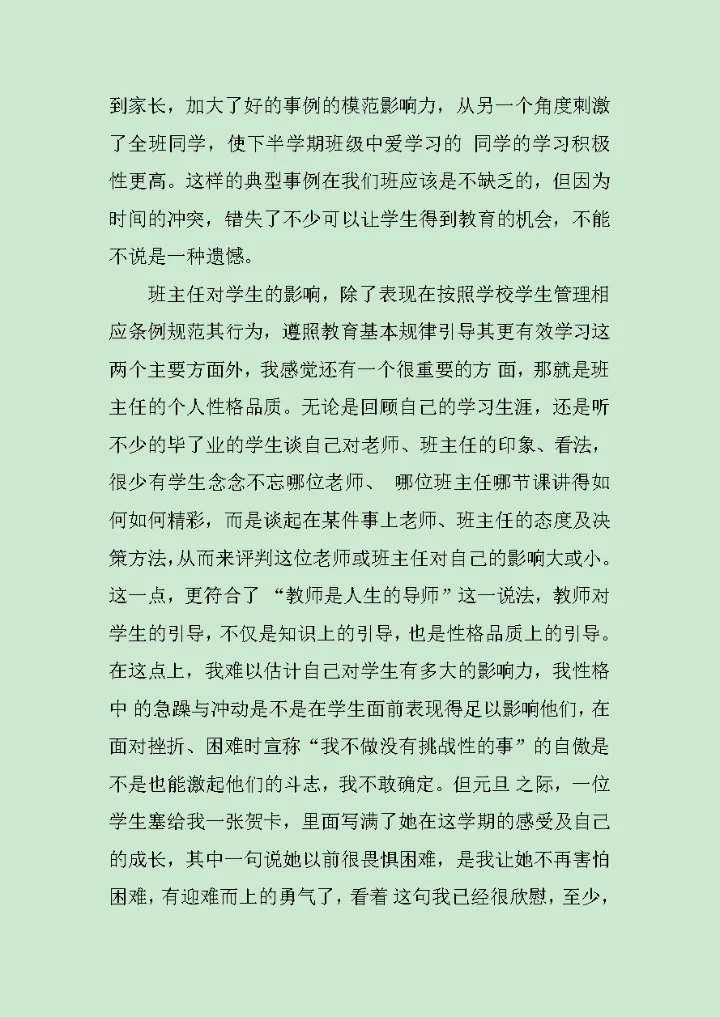 到家长，加大了好的事例的模范影响力，从另一个角度刺激了全班同学，使下半学期班级中爱学习的 同学的学习积极性更高。这样的典型事例在我们班应该是不缺乏的，但因为时间的冲突，错失了不少可以让学生得到教育的机会，不能不说是一种遗憾。

班主任对学生的影响，除了表现在按照学校学生管理相应条例规范其行为，遵照教育基本规律引导其更有效学习这两个主要方面外，我感觉还有一个很重要的方 面，那就是班主任的个人性格品质。无论是回顾自己的学习生涯，还是听不少的毕了业的学生谈自己对老师、班主任的印象、看法，很少有学生念念不忘哪位老师、 哪位班主任哪节课讲得如何如何精彩，而是谈起在某件事上老师、班主任的态度及决策方法，从而来评判这位老师或班主任对自己的影响大或小。这一点，更符合了 “教师是人生的导师”这一说法，教师对学生的引导，不仅是知识上的引导，也是性格品质上的引导。在这点上，我难以估计自己对学生有多大的影响力，我性格中 的急躁与冲动是不是在学生面前表现得足以影响他们，在面对挫折、困难时宣称“我不做没有挑战性的事”的自傲是不是也能激起他们的斗志，我不敢确定。但元旦 之际，一位学生塞给我一张贺卡，里面写满了她在这学期的感受及自己的成长，其中一句说她以前很畏惧困难，是我让她不再害怕困难，有迎难而上的勇气了，看着 这句我已经很欣慰，至少，